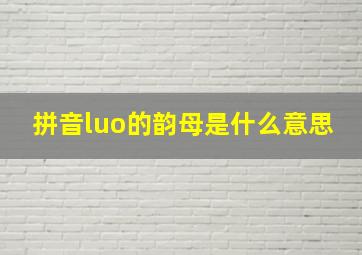 拼音luo的韵母是什么意思